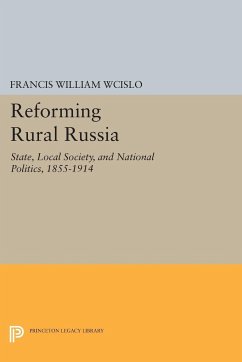 FRANCIS WILLIAM WCISLO

Reforming Rural Russia

State, Local Society, and National Politics, 1855-1914

PRINCETON LEGACY LIBRARY